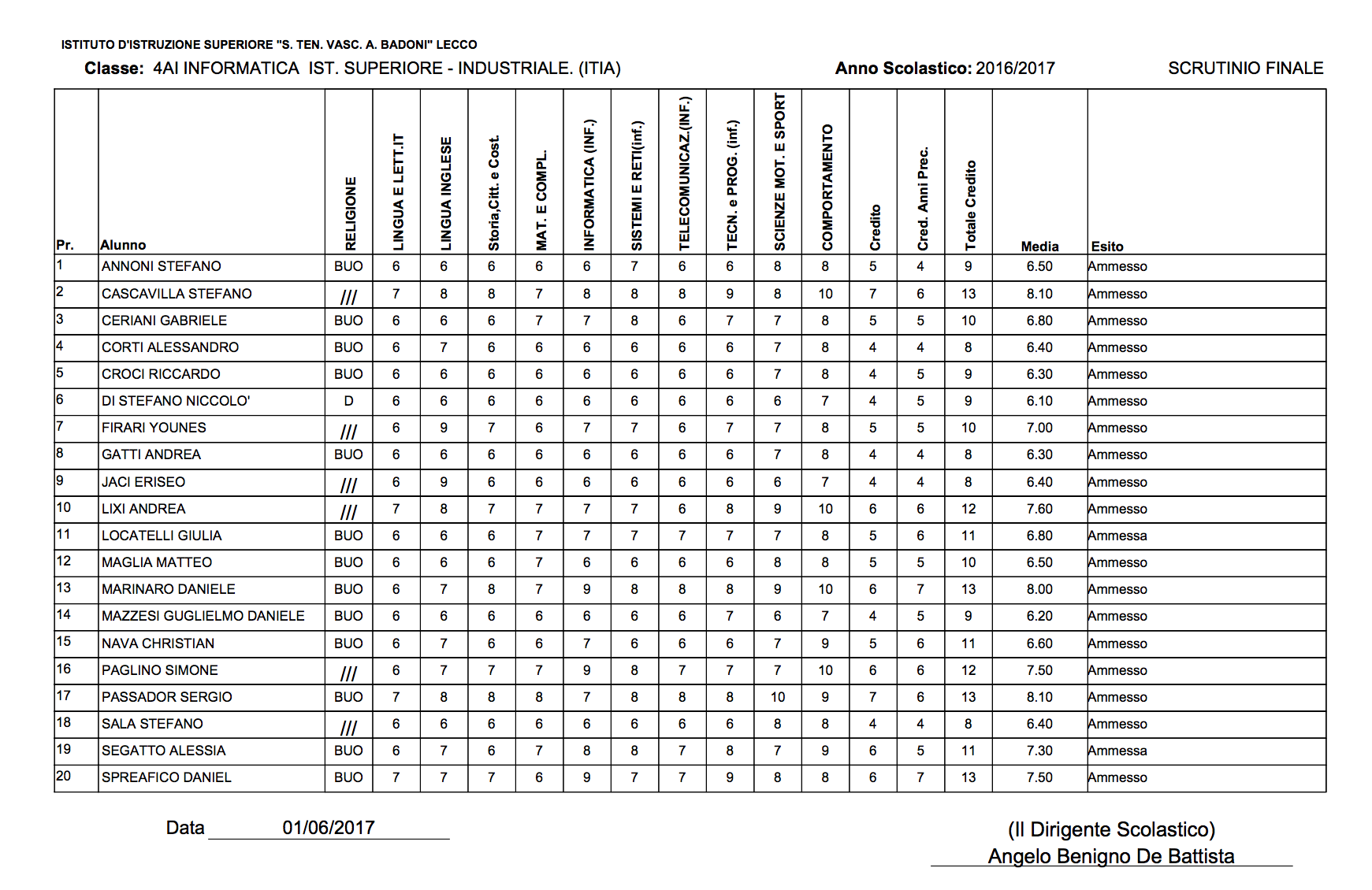 ISTITUTO D'ISTRUZIONE SUPERIORE "S. TEN. VASC. A. BADONI" LECCO

Classe: 4AI INFORMATICA IST. SUPERIORE - INDUSTRIALE. (ITIA)

Anno Scolastico: 2016/2017

SCRUTINIO FINALE

| Pr. | Alunno | RELIGIONE | LINGUA E LETT.IT | LINGUA INGLESE | Storia,Citt. e Cost. | MAT. E COMPL. | INFORMATICA (INF.) | SISTEMI E RETI(inf.) | TELECOMUNICAZ.(INF.) | TECN. e PROG. (inf.) | SCIENZE MOT. E SPORT | COMPORTAMENTO | Credito | Cred. Anni Prec. | Totale Credito | Media | Esito |
|---|---|---|---|---|---|---|---|---|---|---|---|---|---|---|---|---|---|
| 1 | ANNONI STEFANO | BUO | 6 | 6 | 6 | 6 | 6 | 7 | 6 | 6 | 8 | 8 | 5 | 4 | 9 | 6.50 | Ammesso |
| 2 | CASCAVILLA STEFANO | /// | 7 | 8 | 8 | 7 | 8 | 8 | 8 | 9 | 8 | 10 | 7 | 6 | 13 | 8.10 | Ammesso |
| 3 | CERIANI GABRIELE | BUO | 6 | 6 | 6 | 7 | 7 | 8 | 6 | 7 | 7 | 8 | 5 | 5 | 10 | 6.80 | Ammesso |
| 4 | CORTI ALESSANDRO | BUO | 6 | 7 | 6 | 6 | 6 | 6 | 6 | 6 | 7 | 8 | 4 | 4 | 8 | 6.40 | Ammesso |
| 5 | CROCI RICCARDO | BUO | 6 | 6 | 6 | 6 | 6 | 6 | 6 | 6 | 7 | 8 | 4 | 5 | 9 | 6.30 | Ammesso |
| 6 | DI STEFANO NICCOLO' | D | 6 | 6 | 6 | 6 | 6 | 6 | 6 | 6 | 6 | 7 | 4 | 5 | 9 | 6.10 | Ammesso |
| 7 | FIRARI YOUNES | /// | 6 | 9 | 7 | 6 | 7 | 7 | 6 | 7 | 7 | 8 | 5 | 5 | 10 | 7.00 | Ammesso |
| 8 | GATTI ANDREA | BUO | 6 | 6 | 6 | 6 | 6 | 6 | 6 | 6 | 7 | 8 | 4 | 4 | 8 | 6.30 | Ammesso |
| 9 | JACI ERISEO | /// | 6 | 9 | 6 | 6 | 6 | 6 | 6 | 6 | 6 | 7 | 4 | 4 | 8 | 6.40 | Ammesso |
| 10 | LIXI ANDREA | /// | 7 | 8 | 7 | 7 | 7 | 7 | 6 | 8 | 9 | 10 | 6 | 6 | 12 | 7.60 | Ammesso |
| 11 | LOCATELLI GIULIA | BUO | 6 | 6 | 6 | 7 | 7 | 7 | 7 | 7 | 7 | 8 | 5 | 6 | 11 | 6.80 | Ammessa |
| 12 | MAGLIA MATTEO | BUO | 6 | 6 | 6 | 7 | 6 | 6 | 6 | 6 | 8 | 8 | 5 | 5 | 10 | 6.50 | Ammesso |
| 13 | MARINARO DANIELE | BUO | 6 | 7 | 8 | 7 | 9 | 8 | 8 | 8 | 9 | 10 | 6 | 7 | 13 | 8.00 | Ammesso |
| 14 | MAZZESI GUGLIELMO DANIELE | BUO | 6 | 6 | 6 | 6 | 6 | 6 | 6 | 7 | 6 | 7 | 4 | 5 | 9 | 6.20 | Ammesso |
| 15 | NAVA CHRISTIAN | BUO | 6 | 7 | 6 | 6 | 7 | 6 | 6 | 6 | 7 | 9 | 5 | 6 | 11 | 6.60 | Ammesso |
| 16 | PAGLINO SIMONE | /// | 6 | 7 | 7 | 7 | 9 | 8 | 7 | 7 | 7 | 10 | 6 | 6 | 12 | 7.50 | Ammesso |
| 17 | PASSADOR SERGIO | BUO | 7 | 8 | 8 | 8 | 7 | 8 | 8 | 8 | 10 | 9 | 7 | 6 | 13 | 8.10 | Ammesso |
| 18 | SALA STEFANO | /// | 6 | 6 | 6 | 6 | 6 | 6 | 6 | 6 | 8 | 8 | 4 | 4 | 8 | 6.40 | Ammesso |
| 19 | SEGATTO ALESSIA | BUO | 6 | 7 | 6 | 7 | 8 | 8 | 7 | 8 | 7 | 9 | 6 | 5 | 11 | 7.30 | Ammessa |
| 20 | SPREAFICO DANIEL | BUO | 7 | 7 | 7 | 6 | 9 | 7 | 7 | 9 | 8 | 8 | 6 | 7 | 13 | 7.50 | Ammesso |

Data 01/06/2017

(Il Dirigente Scolastico)
Angelo Benigno De Battista